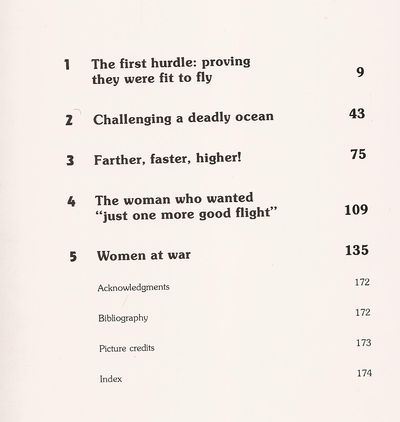 1 The first hurdle: proving they were fit to fly 9

2 Challenging a deadly ocean 43

3 Farther, faster, higher! 75

4 The woman who wanted "just one more good flight" 109

5 Women at war 135

Acknowledgments 172

Bibliography 172

Picture credits 173

Index 174